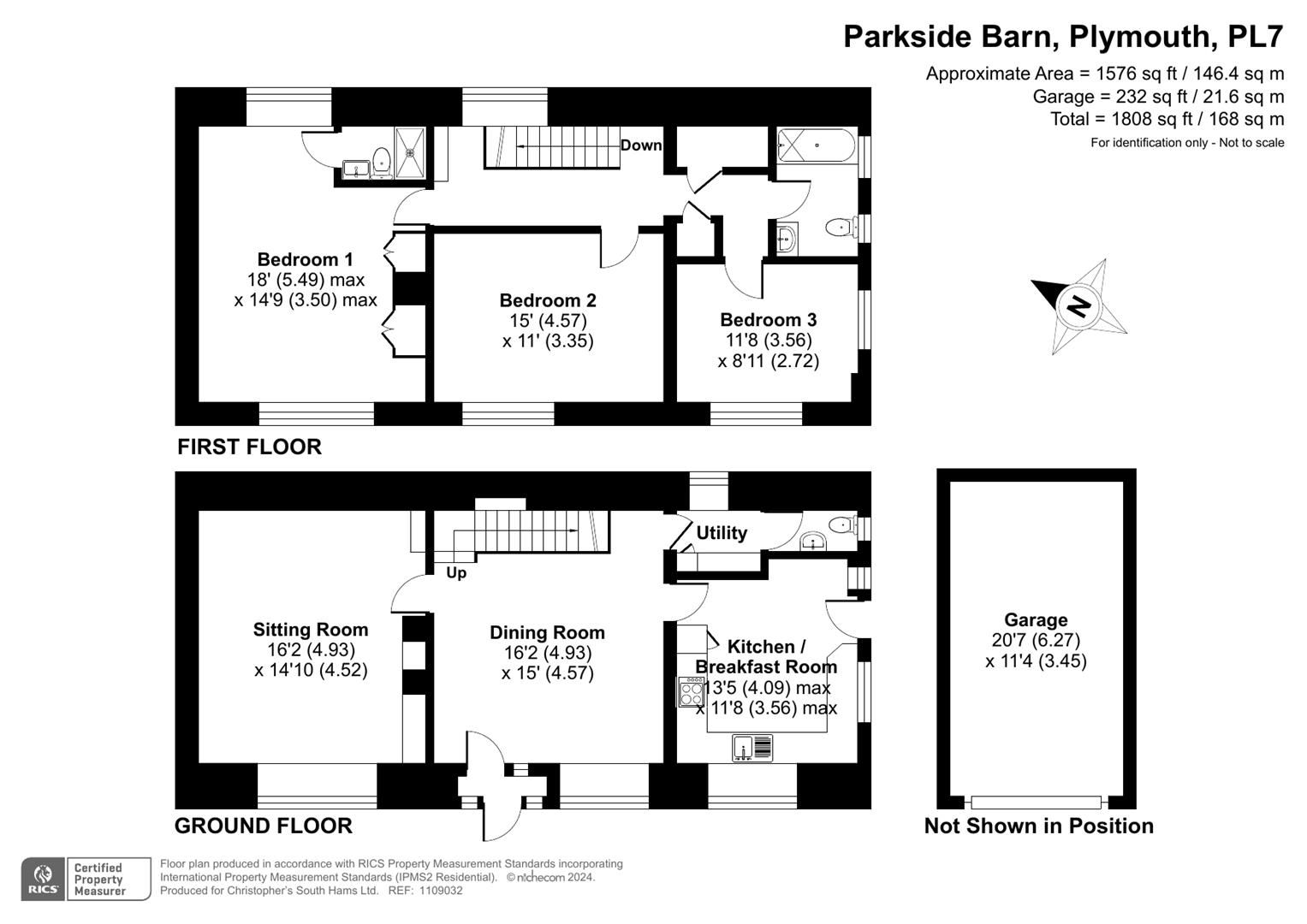 Parkside Barn, Plymouth, PL7

Approximate Area = 1576 sq ft / 146.4 sq m
Garage = 232 sq ft / 21.6 sq m
Total = 1808 sq ft / 168 sq m
For identification only - Not to scale

Down

Bedroom 1
18' (5.49) max
x 14'9 (3.50) max

Bedroom 2
15' (4.57)
x 11' (3.35)

Bedroom 3
11'8 (3.56)
x 8'11 (2.72)

N

FIRST FLOOR

Utility

Up

Sitting Room
16'2 (4.93)
x 14'10 (4.52)

Dining Room
16'2 (4.93)
x 15' (4.57)

Kitchen /
Breakfast Room
13'5 (4.09) max
x 11'8 (3.56) max

Garage
20'7 (6.27)
x 11'4 (3.45)

GROUND FLOOR

Not Shown in Position

RICS Certified Property Measurer

Floor plan produced in accordance with RICS Property Measurement Standards incorporating International Property Measurement Standards (IPMS2 Residential). © nichecom 2024.
Produced for Christopher's South Hams Ltd. REF: 1109032